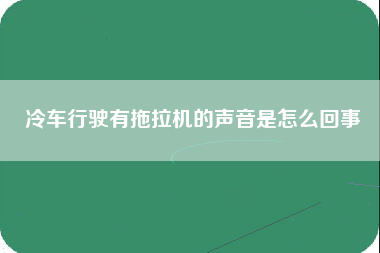 冷车行驶有拖拉机的声音是怎么回事